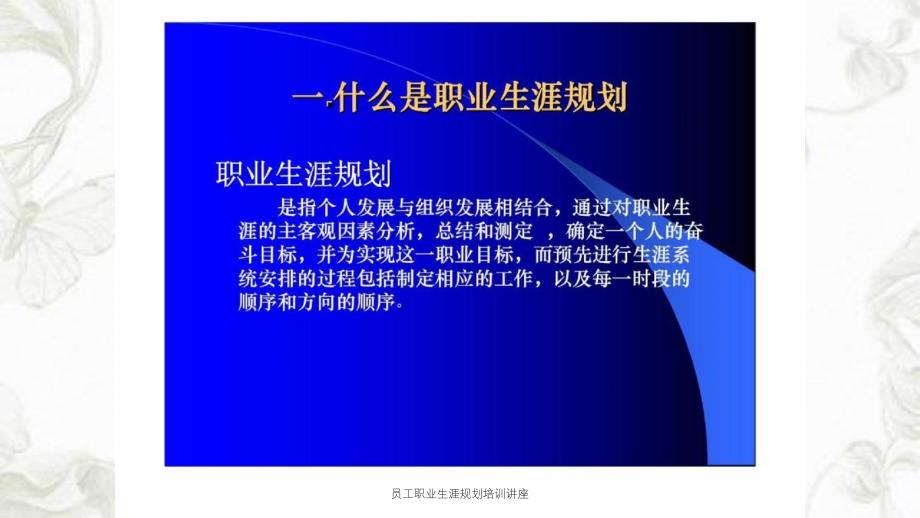 一.什么是职业生涯规划

职业生涯规划

是指个人发展与组织发展相结合，通过对职业生涯的主客观因素分析，总结和测定 ，确定一个人的奋斗目标，并为实现这一职业目标，而预先进行生涯系统安排的过程包括制定相应的工作，以及每一时段的顺序和方向的顺序。

员工职业生涯规划培训讲座